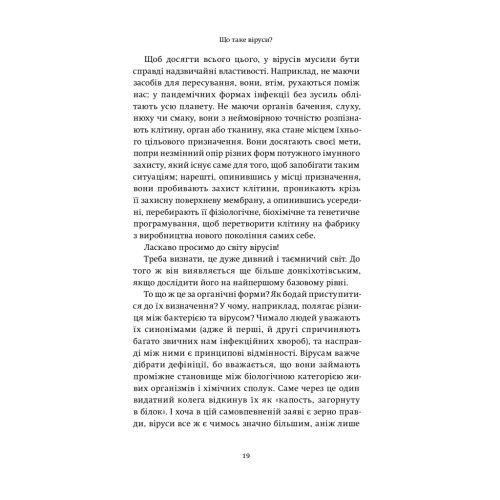 Що таке віруси?

Щоб досягти всього цього, у вірусів мусили бути справді надзвичайні властивості. Наприклад, не маючи засобів для пересування, вони, втім, рухаються поміж нас: у пандемічних формах інфекції без зусиль облітають усю планету. Не маючи органів бачення, слуху, нюху чи смаку, вони з неймовірною точністю розпізнають клітину, орган або тканину, яка стане місцем їхнього цільового призначення. Вони досягають своєї мети, попри незмінний опір різних форм потужного імунного захисту, який існує саме для того, щоб запобігати таким ситуаціям; нарешті, опинившись у місці призначення, вони пробивають захист клітини, проникають крізь її захисну поверхневу мембрану, а опинившись усередині, перебирають її фізіологічне, біохімічне та генетичне програмування, щоб перетворити клітину на фабрику з виробництва нового покоління самих себе.

Ласкаво просимо до світу вірусів!

Треба визнати, це дуже дивний і таємничий світ. До того ж він виявляється ще більше донкіхотівським, якщо дослідити його на найпершому базовому рівні.

То що ж це за органічні форми? Як бодай приступитися до їх визначення? У чому, наприклад, полягає різниця між бактерією та вірусом? Чимало людей уважають їх синонімами (адже й перші, й другі спричиняють багато звичних нам інфекційних хвороб), та насправді між ними є принципові відмінності. Вірусам важче дібрати дефініції, бо вважається, що вони займають проміжне становище між біологічною категорією живих організмів і хімічних сполук. Саме через це один видатний колега відкинув їх як «капость, загорнуту в білок». І хоча в цій самовпевненій заяві є зерно правди, віруси все ж є чимось значно більшим, аніж лише

19